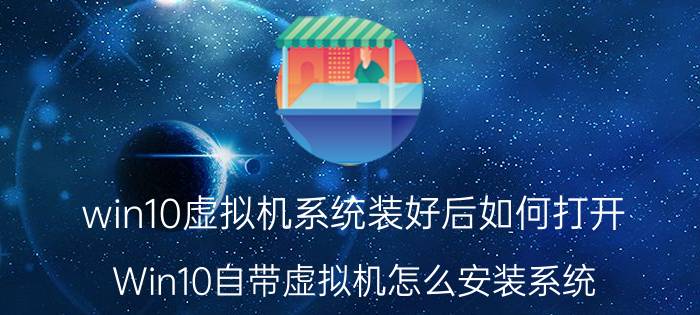 win10虚拟机系统装好后如何打开

Win10自带虚拟机怎么安装系统